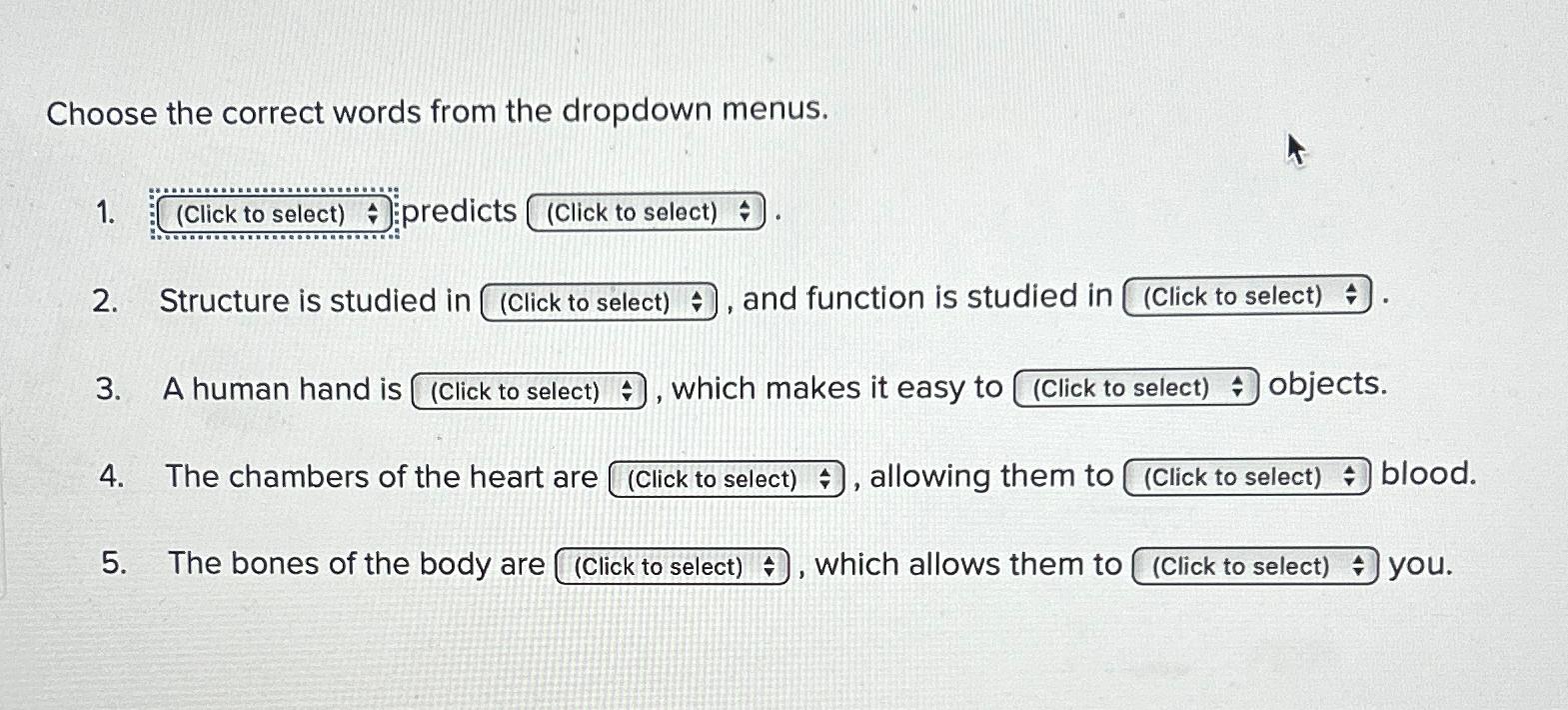 Choose the correct words from the dropdown menus.

1. (Click to select) predicts (Click to select) .

2. Structure is studied in (Click to select) , and function is studied in (Click to select) .

3. A human hand is (Click to select) , which makes it easy to (Click to select) objects.

4. The chambers of the heart are (Click to select) , allowing them to (Click to select) blood.

5. The bones of the body are (Click to select) , which allows them to (Click to select) you.